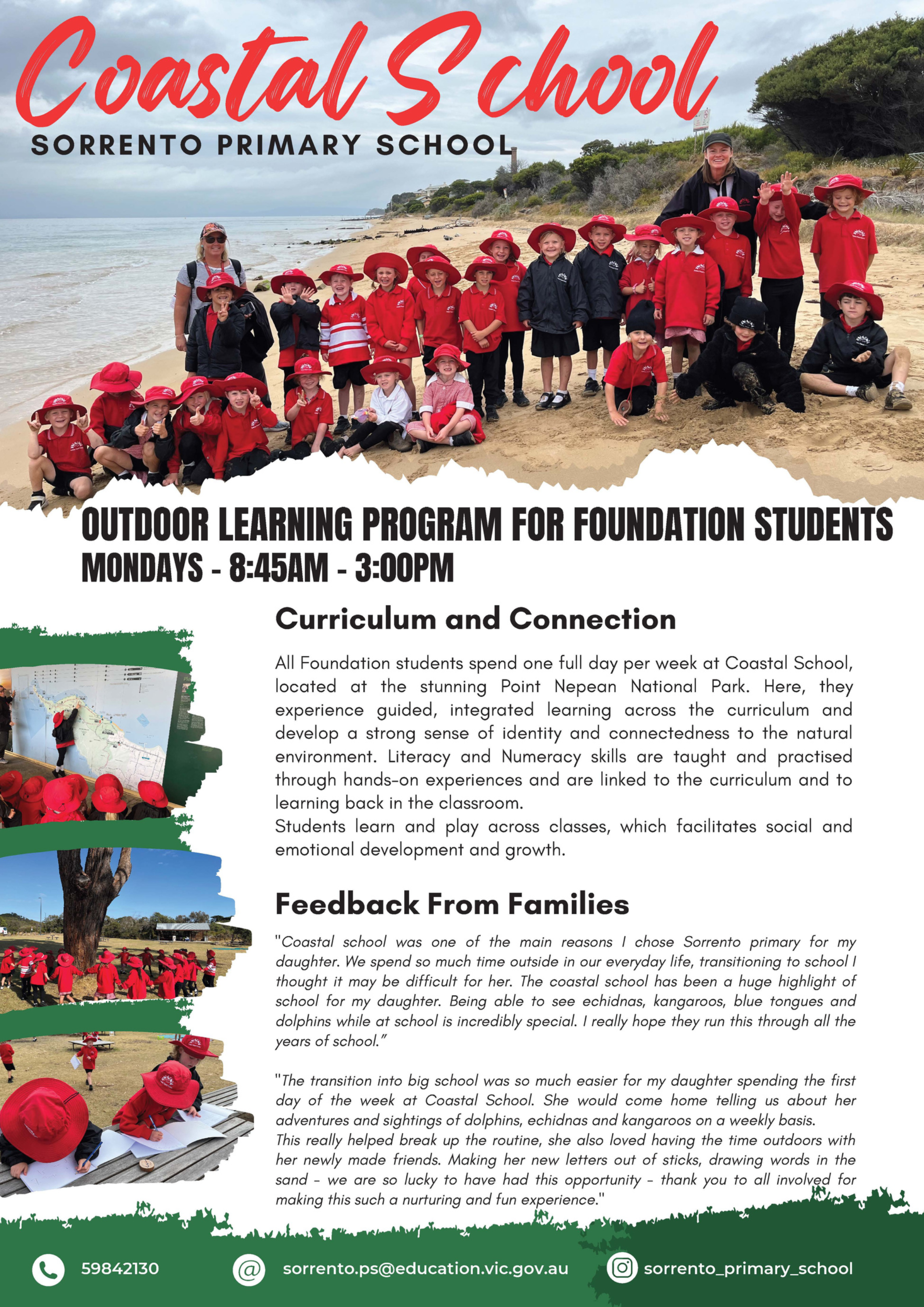 Coastal School
SORRENTO PRIMARY SCHOOL

OUTDOOR LEARNING PROGRAM FOR FOUNDATION STUDENTS
MONDAYS - 8:45AM - 3:00PM

Curriculum and Connection

All Foundation students spend one full day per week at Coastal School, located at the stunning Point Nepean National Park. Here, they experience guided, integrated learning across the curriculum and develop a strong sense of identity and connectedness to the natural environment. Literacy and Numeracy skills are taught and practised through hands-on experiences and are linked to the curriculum and to learning back in the classroom.
Students learn and play across classes, which facilitates social and emotional development and growth.

Feedback From Families

"Coastal school was one of the main reasons I chose Sorrento primary for my daughter. We spend so much time outside in our everyday life, transitioning to school I thought it may be difficult for her. The coastal school has been a huge highlight of school for my daughter. Being able to see echidnas, kangaroos, blue tongues and dolphins while at school is incredibly special. I really hope they run this through all the years of school."

"The transition into big school was so much easier for my daughter spending the first day of the week at Coastal School. She would come home telling us about her adventures and sightings of dolphins, echidnas and kangaroos on a weekly basis.
This really helped break up the routine, she also loved having the time outdoors with her newly made friends. Making her new letters out of sticks, drawing words in the sand - we are so lucky to have had this opportunity - thank you to all involved for making this such a nurturing and fun experience."

59842130
sorrento.ps@education.vic.gov.au
sorrento_primary_school